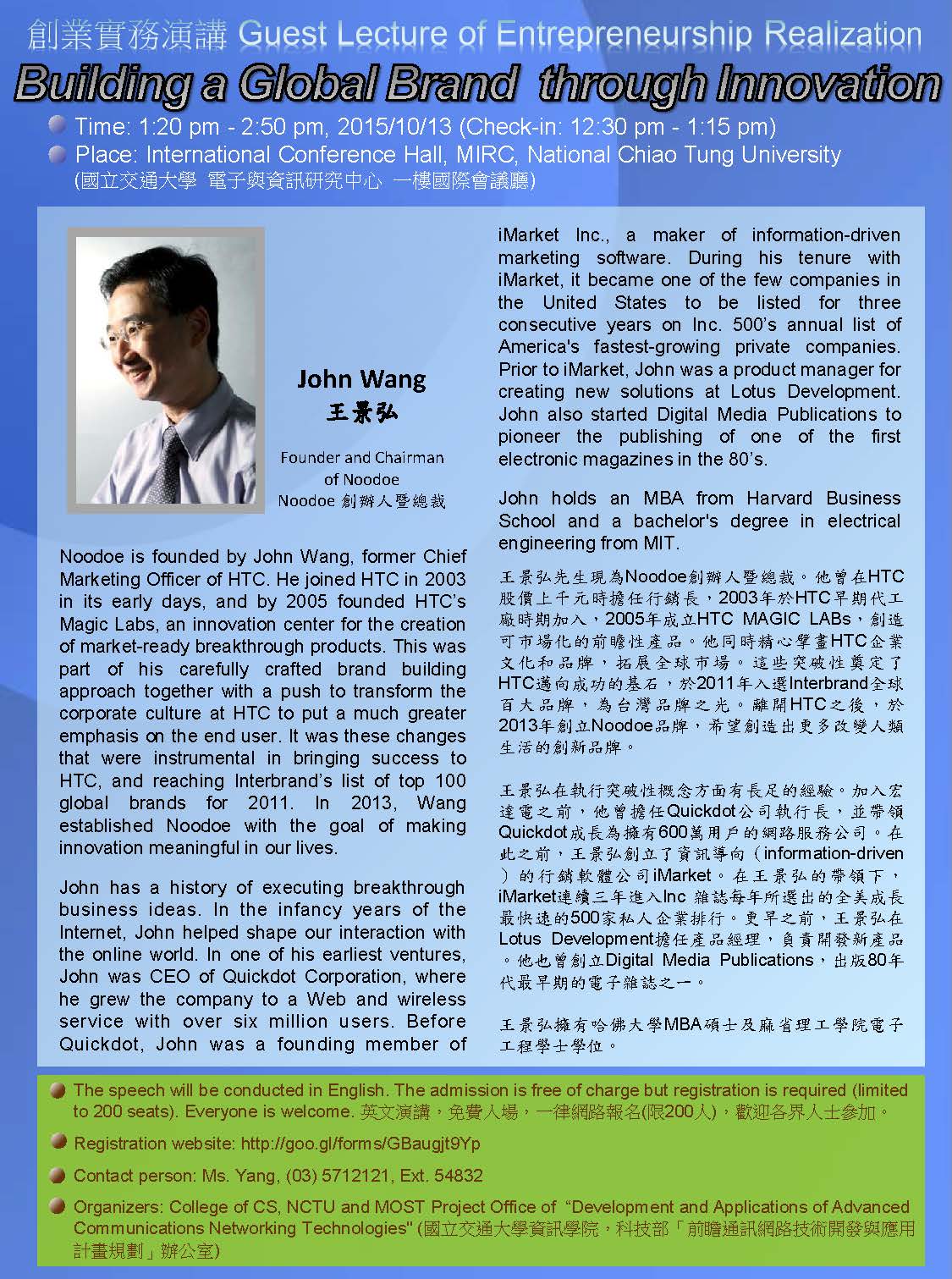 創業實務演講 Guest Lecture of Entrepreneurship Realization

Building a Global Brand through Innovation

Time: 1:20 pm - 2:50 pm, 2015/10/13 (Check-in: 12:30 pm - 1:15 pm)

Place: International Conference Hall, MIRC, National Chiao Tung University (國立交通大學 電子與資訊研究中心 一樓國際會議廳)

John Wang
王景弘

Founder and Chairman of Noodoe
Noodoe 創辦人暨總裁

Noodoe is founded by John Wang, former Chief Marketing Officer of HTC. He joined HTC in 2003 in its early days, and by 2005 founded HTC's Magic Labs, an innovation center for the creation of market-ready breakthrough products. This was part of his carefully crafted brand building approach together with a push to transform the corporate culture at HTC to put a much greater emphasis on the end user. It was these changes that were instrumental in bringing success to HTC, and reaching Interbrand's list of top 100 global brands for 2011. In 2013, Wang established Noodoe with the goal of making innovation meaningful in our lives.

John has a history of executing breakthrough business ideas. In the infancy years of the Internet, John helped shape our interaction with the online world. In one of his earliest ventures, John was CEO of Quickdot Corporation, where he grew the company to a Web and wireless service with over six million users. Before Quickdot, John was a founding member of iMarket Inc., a maker of information-driven marketing software. During his tenure with iMarket, it became one of the few companies in the United States to be listed for three consecutive years on Inc. 500's annual list of America's fastest-growing private companies. Prior to iMarket, John was a product manager for creating new solutions at Lotus Development. John also started Digital Media Publications to pioneer the publishing of one of the first electronic magazines in the 80's.

John holds an MBA from Harvard Business School and a bachelor's degree in electrical engineering from MIT.

王景弘先生現為Noodoe創辦人暨總裁。他曾在HTC股價上千元時擔任行銷長，2003年於HTC早期代工廠時期加入，2005年成立HTC MAGIC LABs，創造可市場化的前瞻性產品。他同時精心擘畫HTC企業文化和品牌，拓展全球市場。這些突破性奠定了HTC邁向成功的基石，於2011年入選Interbrand全球百大品牌，為台灣品牌之光。離開HTC之後，於2013年創立Noodoe品牌，希望創造出更多改變人類生活的創新品牌。

王景弘在執行突破性概念方面有長足的經驗。加入宏達電之前，他曾擔任Quickdot公司執行長，並帶領Quickdot成長為擁有600萬用戶的網路服務公司。在此之前，王景弘創立了資訊導向（information-driven）的行銷軟體公司iMarket。在王景弘的帶領下，iMarket連續三年進入Inc 雜誌每年所選出的全美成長最快速的500家私人企業排行。更早之前，王景弘在Lotus Development擔任產品經理，負責開發新產品。他也曾創立Digital Media Publications，出版80年代最早期的電子雜誌之一。

王景弘擁有哈佛大學MBA碩士及麻省理工學院電子工程學士學位。

The speech will be conducted in English. The admission is free of charge but registration is required (limited to 200 seats). Everyone is welcome. 英文演講，免費入場，一律網路報名(限200人)，歡迎各界人士參加。

Registration website: http://goo.gl/forms/GBaugjt9Yp

Contact person: Ms. Yang, (03) 5712121, Ext. 54832

Organizers: College of CS, NCTU and MOST Project Office of "Development and Applications of Advanced Communications Networking Technologies" (國立交通大學資訊學院，科技部「前瞻通訊網路技術開發與應用計畫規劃」辦公室)